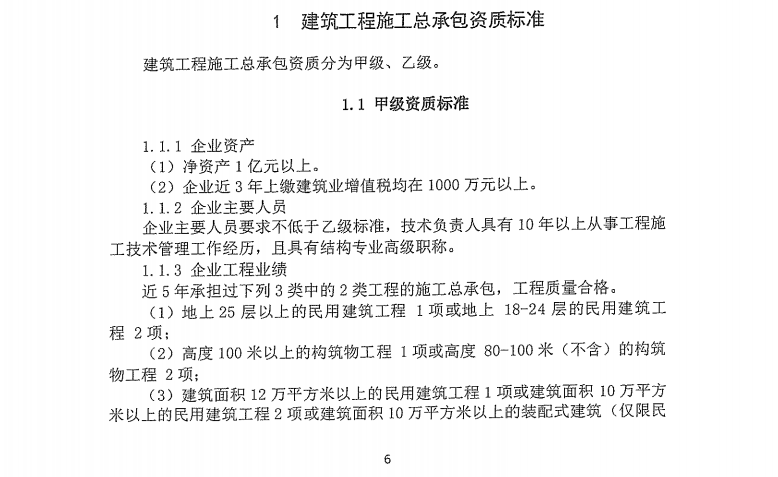 1　建筑工程施工总承包资质标准

建筑工程施工总承包资质分为甲级、乙级。

1.1 甲级资质标准

1.1.1 企业资产
（1）净资产 1 亿元以上。
（2）企业近 3 年上缴建筑业增值税均在 1000 万元以上。
1.1.2 企业主要人员
企业主要人员要求不低于乙级标准，技术负责人具有 10 年以上从事工程施工技术管理工作经历，且具有结构专业高级职称。
1.1.3 企业工程业绩
近 5 年承担过下列 3 类中的 2 类工程的施工总承包，工程质量合格。
（1）地上 25 层以上的民用建筑工程 1 项或地上 18-24 层的民用建筑工程 2 项；
（2）高度 100 米以上的构筑物工程 1 项或高度 80-100 米（不含）的构筑物工程 2 项；
（3）建筑面积 12 万平方米以上的民用建筑工程 1 项或建筑面积 10 万平方米以上的民用建筑工程 2 项或建筑面积 10 万平方米以上的装配式建筑（仅限民

6